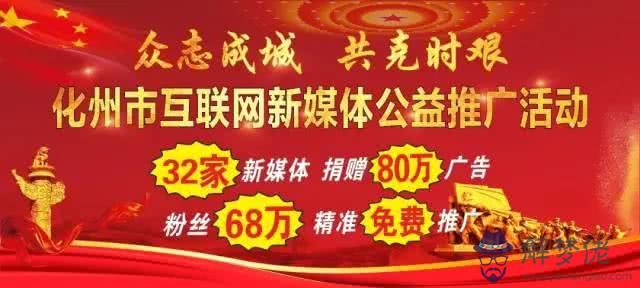 众志成城 共克时艰

化州市互联网新媒体公益推广活动

32家 新媒体 捐赠 80万 广告

粉丝 68万 精准 免费 推广

解梦佬